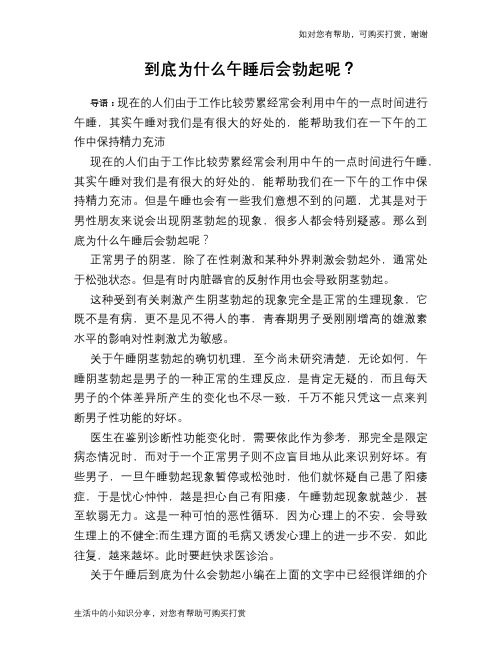 如对您有帮助，可购买打赏，谢谢

到底为什么午睡后会勃起呢？

导语：现在的人们由于工作比较劳累经常会利用中午的一点时间进行午睡，其实午睡对我们是有很大的好处的，能帮助我们在一下午的工作中保持精力充沛

现在的人们由于工作比较劳累经常会利用中午的一点时间进行午睡，其实午睡对我们是有很大的好处的，能帮助我们在一下午的工作中保持精力充沛。但是午睡也会有一些我们意想不到的问题，尤其是对于男性朋友来说会出现阴茎勃起的现象，很多人都会特别疑惑。那么到底为什么午睡后会勃起呢？

正常男子的阴茎，除了在性刺激和某种外界刺激会勃起外，通常处于松弛状态。但是有时内脏器官的反射作用也会导致阴茎勃起。

这种受到有关刺激产生阴茎勃起的现象完全是正常的生理现象，它既不是有病，更不是见不得人的事，青春期男子受刚刚增高的雄激素水平的影响对性刺激尤为敏感。

关于午睡阴茎勃起的确切机理，至今尚未研究清楚，无论如何，午睡阴茎勃起是男子的一种正常的生理反应，是肯定无疑的，而且每天男子的个体差异所产生的变化也不尽一致，千万不能只凭这一点来判断男子性功能的好坏。

医生在鉴别诊断性功能变化时，需要依此作为参考，那完全是限定病态情况时，而对于一个正常男子则不应盲目地从此来识别好坏。有些男子，一旦午睡勃起现象暂停或松弛时，他们就怀疑自己患了阳痿症，于是忧心忡忡，越是担心自己有阳痿，午睡勃起现象就越少，甚至软弱无力。这是一种可怕的恶性循环，因为心理上的不安，会导致生理上的不健全;而生理方面的毛病又诱发心理上的进一步不安，如此往复，越来越坏。此时要赶快求医诊治。

关于午睡后到底为什么会勃起小编在上面的文字中已经很详细的介

生活中的小知识分享，对您有帮助可购买打赏